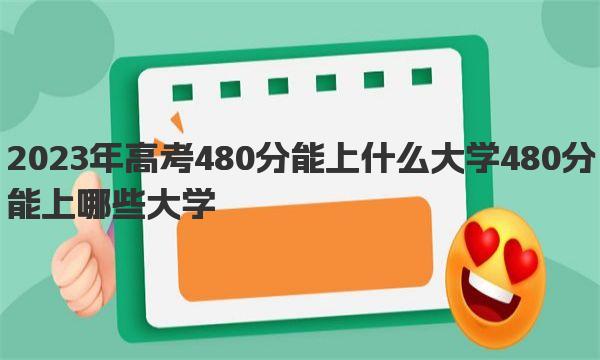 2023年高考480分能上什么大学480分能上哪些大学